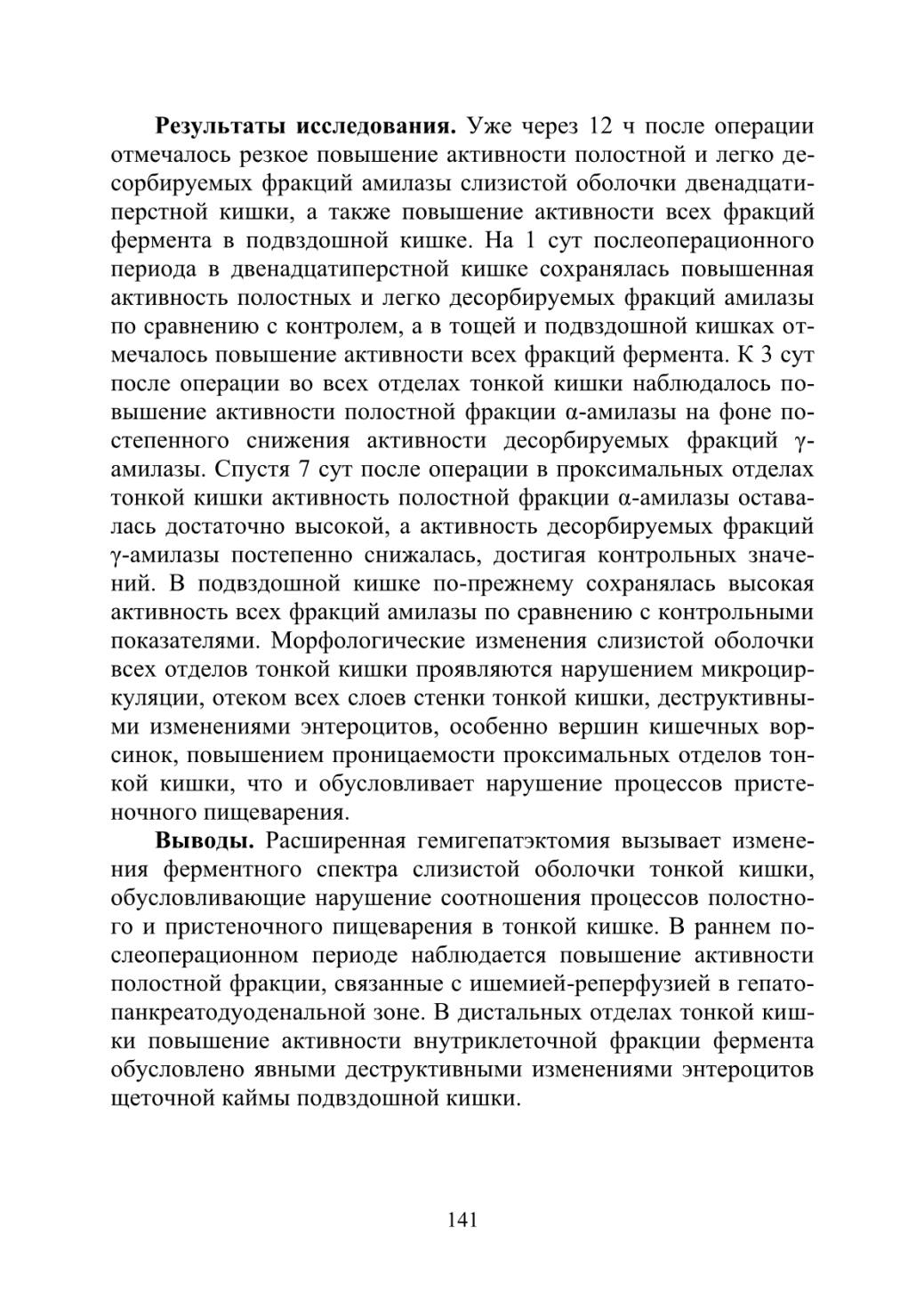 **Результаты исследования.** Уже через 12 ч после операции отмечалось резкое повышение активности полостной и легко десорбируемых фракций амилазы слизистой оболочки двенадцатиперстной кишки, а также повышение активности всех фракций фермента в подвздошной кишке. На 1 сут послеоперационного периода в двенадцатиперстной кишке сохранялась повышенная активность полостных и легко десорбируемых фракций амилазы по сравнению с контролем, а в тощей и подвздошной кишках отмечалось повышение активности всех фракций фермента. К 3 сут после операции во всех отделах тонкой кишки наблюдалось повышение активности полостной фракции α-амилазы на фоне постепенного снижения активности десорбируемых фракций γ-амилазы. Спустя 7 сут после операции в проксимальных отделах тонкой кишки активность полостной фракции α-амилазы оставалась достаточно высокой, а активность десорбируемых фракций γ-амилазы постепенно снижалась, достигая контрольных значений. В подвздошной кишке по-прежнему сохранялась высокая активность всех фракций амилазы по сравнению с контрольными показателями. Морфологические изменения слизистой оболочки всех отделов тонкой кишки проявляются нарушением микроциркуляции, отеком всех слоев стенки тонкой кишки, деструктивными изменениями энтероцитов, особенно вершин кишечных ворсинок, повышением проницаемости проксимальных отделов тонкой кишки, что и обусловливает нарушение процессов пристеночного пищеварения.

**Выводы.** Расширенная гемигепатэктомия вызывает изменения ферментного спектра слизистой оболочки тонкой кишки, обусловливающие нарушение соотношения процессов полостного и пристеночного пищеварения в тонкой кишке. В раннем послеоперационном периоде наблюдается повышение активности полостной фракции, связанные с ишемией-реперфузией в гепатопанкреатодуоденальной зоне. В дистальных отделах тонкой кишки повышение активности внутриклеточной фракции фермента обусловлено явными деструктивными изменениями энтероцитов щеточной каймы подвздошной кишки.

141